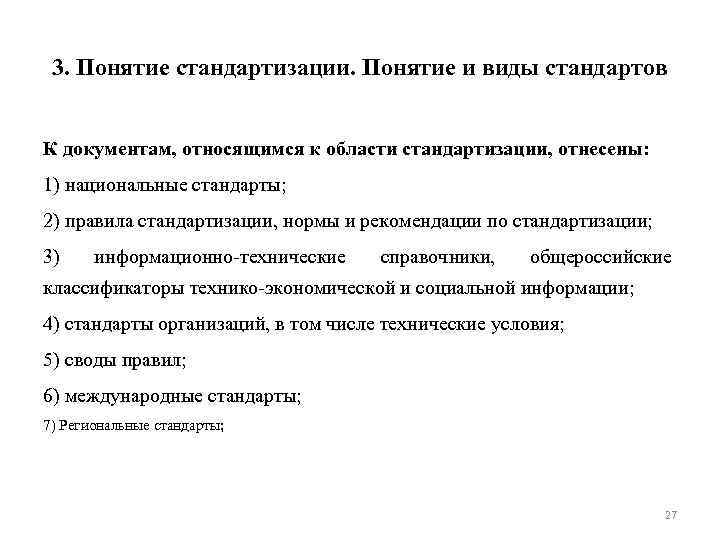 3. Понятие стандартизации. Понятие и виды стандартов

К документам, относящимся к области стандартизации, отнесены:

1) национальные стандарты;

2) правила стандартизации, нормы и рекомендации по стандартизации;

3) информационно-технические справочники, общероссийские классификаторы технико-экономической и социальной информации;

4) стандарты организаций, в том числе технические условия;

5) своды правил;

6) международные стандарты;

7) Региональные стандарты;

27